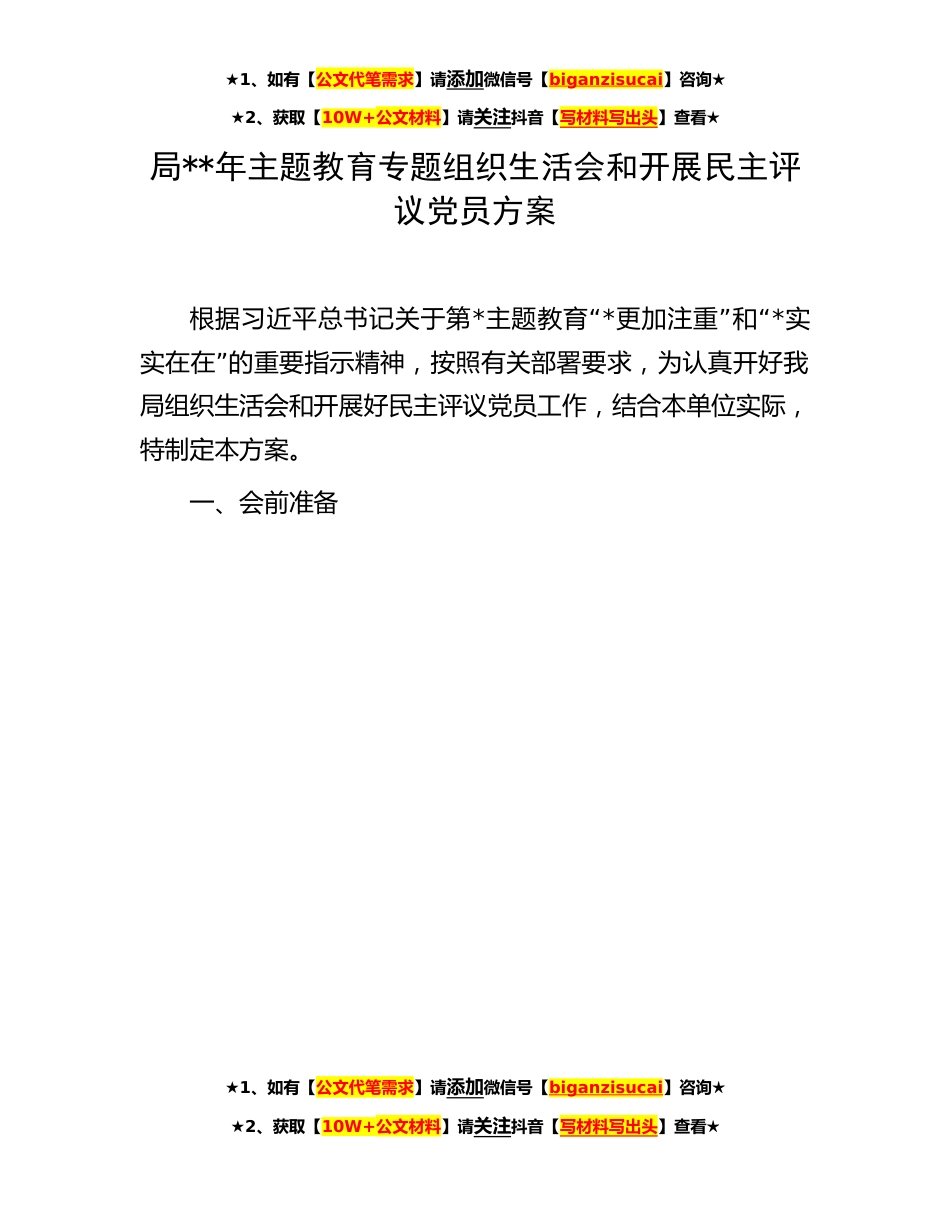 ★1、如有【公文代笔需求】请添加微信号【biganzisucai】咨询★

★2、获取【10W+公文材料】请关注抖音【写材料写出头】查看★

局**年主题教育专题组织生活会和开展民主评议党员方案

根据习近平总书记关于第*主题教育“*更加注重”和“*实实在在”的重要指示精神，按照有关部署要求，为认真开好我局组织生活会和开展好民主评议党员工作，结合本单位实际，特制定本方案。

一、会前准备

★1、如有【公文代笔需求】请添加微信号【biganzisucai】咨询★

★2、获取【10W+公文材料】请关注抖音【写材料写出头】查看★